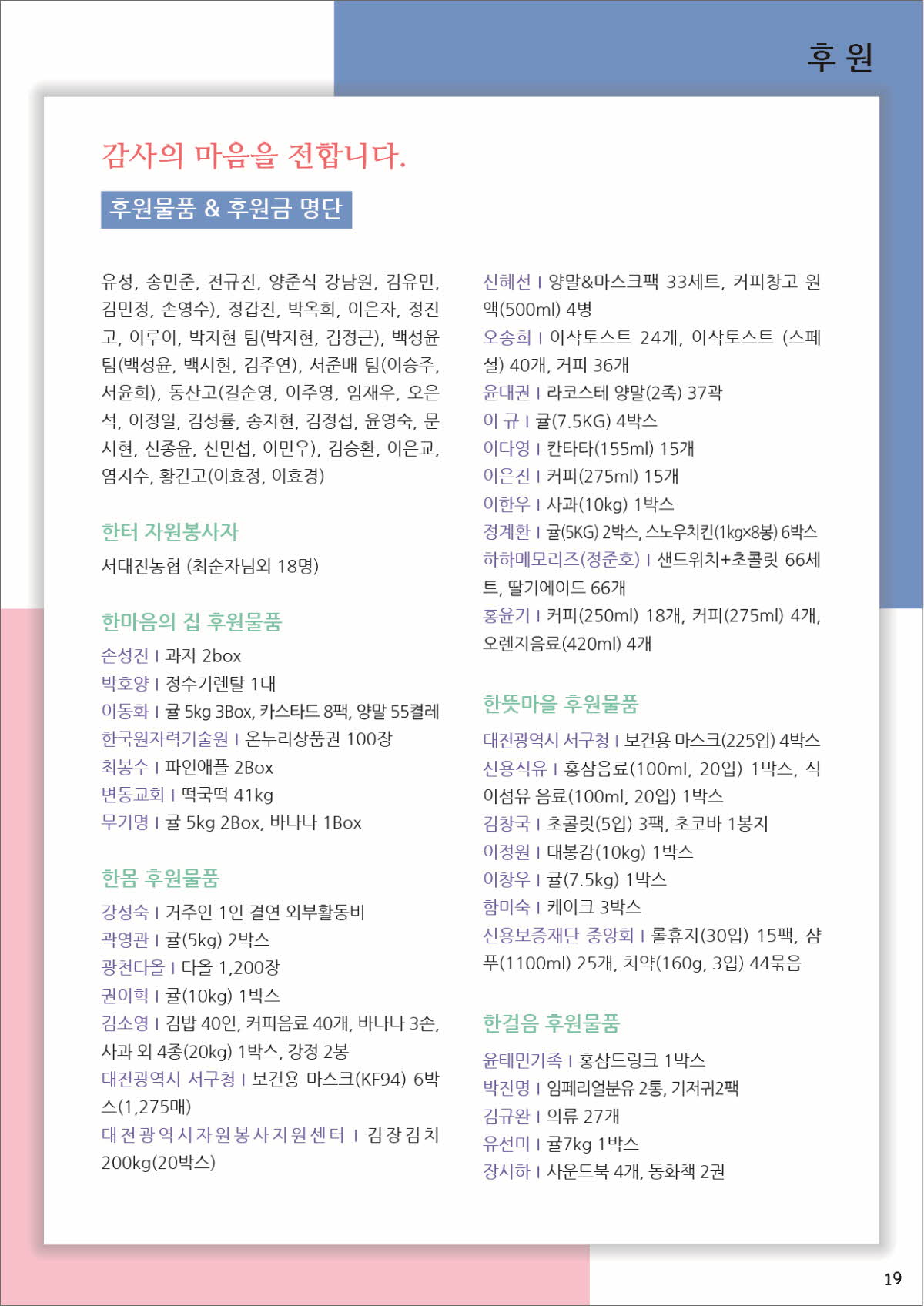 후 원

감사의 마음을 전합니다.

후원물품 & 후원금 명단

유성, 송민준, 전규진, 양준식 강남원, 김유민, 김민정, 손영수), 정갑진, 박옥희, 이은자, 정진고, 이루이, 박지현 팀(박지현, 김정근), 백성윤 팀(백성윤, 백시현, 김주연), 서준배 팀(이승주, 서윤희), 동산고(길순영, 이주영, 임재우, 오은석, 이정일, 김성률, 송지현, 김정섭, 윤영숙, 문시현, 신종윤, 신민섭, 이민우), 김승환, 이은교, 염지수, 황간고(이효정, 이효경)

한터 자원봉사자
서대전농협 (최순자님외 18명)

한마음의 집 후원물품
손성진 | 과자 2box
박호양 | 정수기렌탈 1대
이동화 | 귤 5kg 3Box, 카스타드 8팩, 양말 55켤레
한국원자력기술원 | 온누리상품권 100장
최봉수 | 파인애플 2Box
변동교회 | 떡국떡 41kg
무기명 | 귤 5kg 2Box, 바나나 1Box

한몸 후원물품
강성숙 | 거주인 1인 결연 외부활동비
곽영관 | 귤(5kg) 2박스
광천타올 | 타올 1,200장
권이혁 | 귤(10kg) 1박스
김소영 | 김밥 40인, 커피음료 40개, 바나나 3손, 사과 외 4종(20kg) 1박스, 강정 2봉
대전광역시 서구청 | 보건용 마스크(KF94) 6박스(1,275매)
대전광역시자원봉사지원센터 | 김장김치 200kg(20박스)

신혜선 | 양말&마스크팩 33세트, 커피창고 원액(500ml) 4병
오송희 | 이삭토스트 24개, 이삭토스트 (스페셜) 40개, 커피 36개
윤대권 | 라코스테 양말(2족) 37곽
이 규 | 귤(7.5KG) 4박스
이다영 | 칸타타(155ml) 15개
이은진 | 커피(275ml) 15개
이한우 | 사과(10kg) 1박스
정계환 | 귤(5KG) 2박스, 스노우치킨(1kg×8봉) 6박스
하하메모리즈(정준호) | 샌드위치+초콜릿 66세트, 딸기에이드 66개
홍윤기 | 커피(250ml) 18개, 커피(275ml) 4개, 오렌지음료(420ml) 4개

한뜻마을 후원물품
대전광역시 서구청 | 보건용 마스크(225입) 4박스
신용석유 | 홍삼음료(100ml, 20입) 1박스, 식이섬유 음료(100ml, 20입) 1박스
김창국 | 초콜릿(5입) 3팩, 초코바 1봉지
이정원 | 대봉감(10kg) 1박스
이창우 | 귤(7.5kg) 1박스
함미숙 | 케이크 3박스
신용보증재단 중앙회 | 롤휴지(30입) 15팩, 샴푸(1100ml) 25개, 치약(160g, 3입) 44묶음

한걸음 후원물품
윤태민가족 | 홍삼드링크 1박스
박진명 | 임페리얼분유 2통, 기저귀2팩
김규완 | 의류 27개
유선미 | 귤7kg 1박스
장서하 | 사운드북 4개, 동화책 2권

19